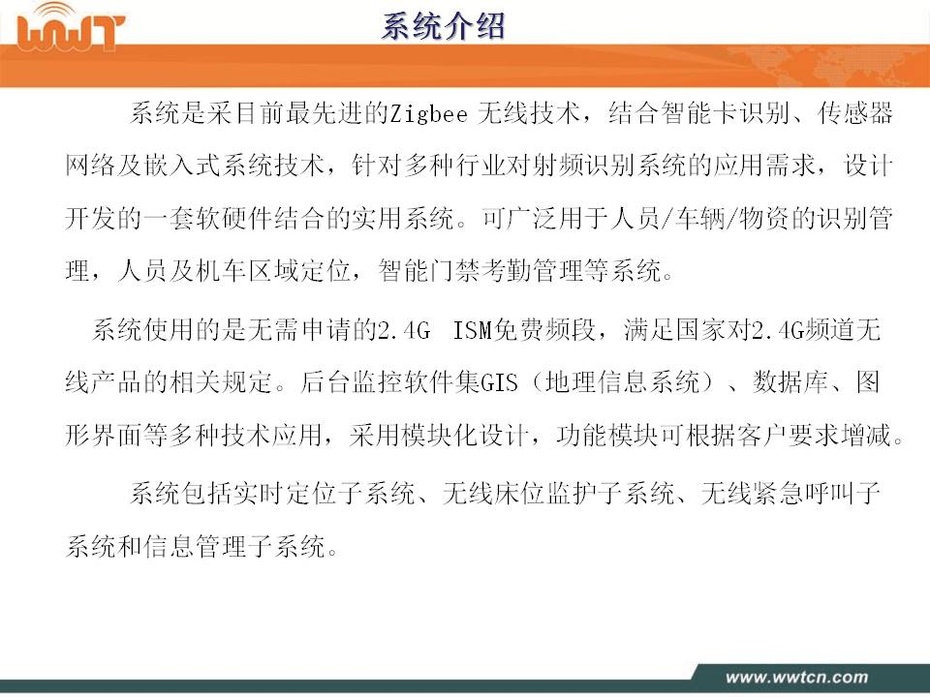 WWT

系统介绍

系统是采目前最先进的Zigbee 无线技术，结合智能卡识别、传感器网络及嵌入式系统技术，针对多种行业对射频识别系统的应用需求，设计开发的一套软硬件结合的实用系统。可广泛用于人员/车辆/物资的识别管理，人员及机车区域定位，智能门禁考勤管理等系统。

系统使用的是无需申请的2.4G ISM免费频段，满足国家对2.4G频道无线产品的相关规定。后台监控软件集GIS（地理信息系统）、数据库、图形界面等多种技术应用，采用模块化设计，功能模块可根据客户要求增减。

系统包括实时定位子系统、无线床位监护子系统、无线紧急呼叫子系统和信息管理子系统。

www.wwtcn.com